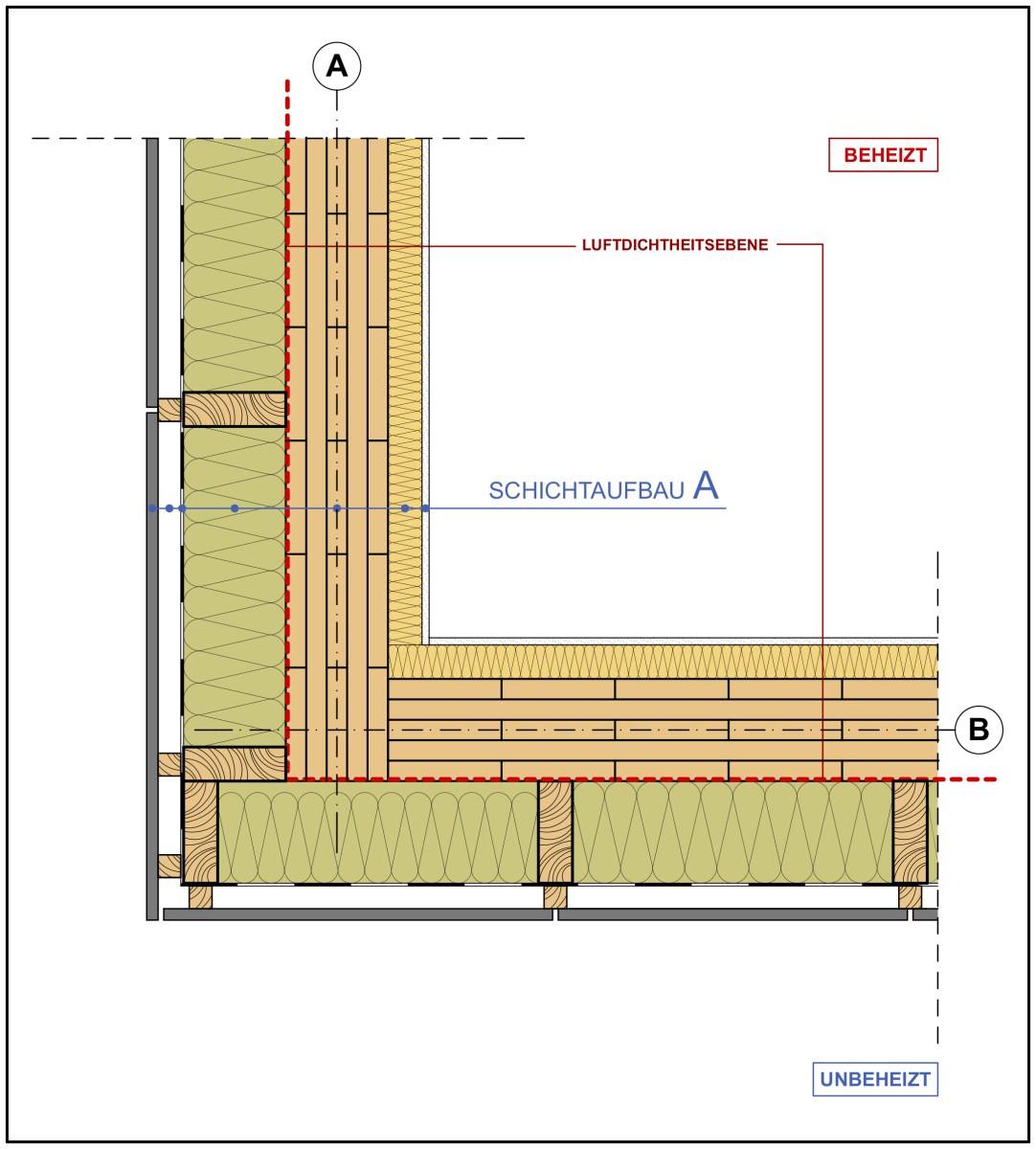 A

BEHEIZT

LUFTDICHTHEITSEBENE

SCHICHTAUFBAU A

B

UNBEHEIZT